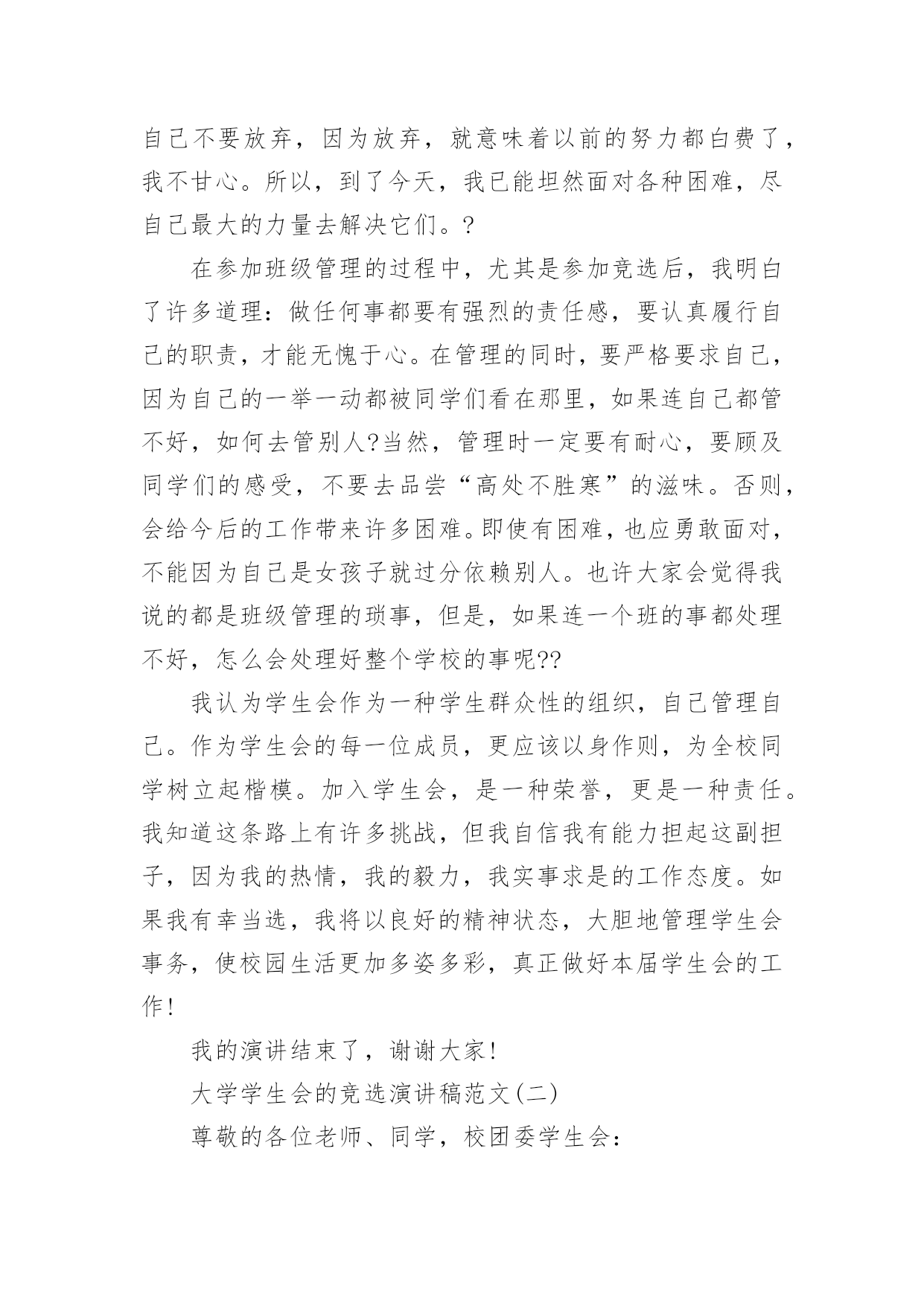 自己不要放弃，因为放弃，就意味着以前的努力都白费了，我不甘心。所以，到了今天，我已能坦然面对各种困难，尽自己最大的力量去解决它们。?

在参加班级管理的过程中，尤其是参加竞选后，我明白了许多道理：做任何事都要有强烈的责任感，要认真履行自己的职责，才能无愧于心。在管理的同时，要严格要求自己，因为自己的一举一动都被同学们看在那里，如果连自己都管不好，如何去管别人?当然，管理时一定要有耐心，要顾及同学们的感受，不要去品尝“高处不胜寒”的滋味。否则，会给今后的工作带来许多困难。即使有困难，也应勇敢面对，不能因为自己是女孩子就过分依赖别人。也许大家会觉得我说的都是班级管理的琐事，但是，如果连一个班的事都处理不好，怎么会处理好整个学校的事呢??

我认为学生会作为一种学生群众性的组织，自己管理自己。作为学生会的每一位成员，更应该以身作则，为全校同学树立起楷模。加入学生会，是一种荣誉，更是一种责任。我知道这条路上有许多挑战，但我自信我有能力担起这副担子，因为我的热情，我的毅力，我实事求是的工作态度。如果我有幸当选，我将以良好的精神状态，大胆地管理学生会事务，使校园生活更加多姿多彩，真正做好本届学生会的工作!

我的演讲结束了，谢谢大家!

大学学生会的竞选演讲稿范文(二)

尊敬的各位老师、同学，校团委学生会: